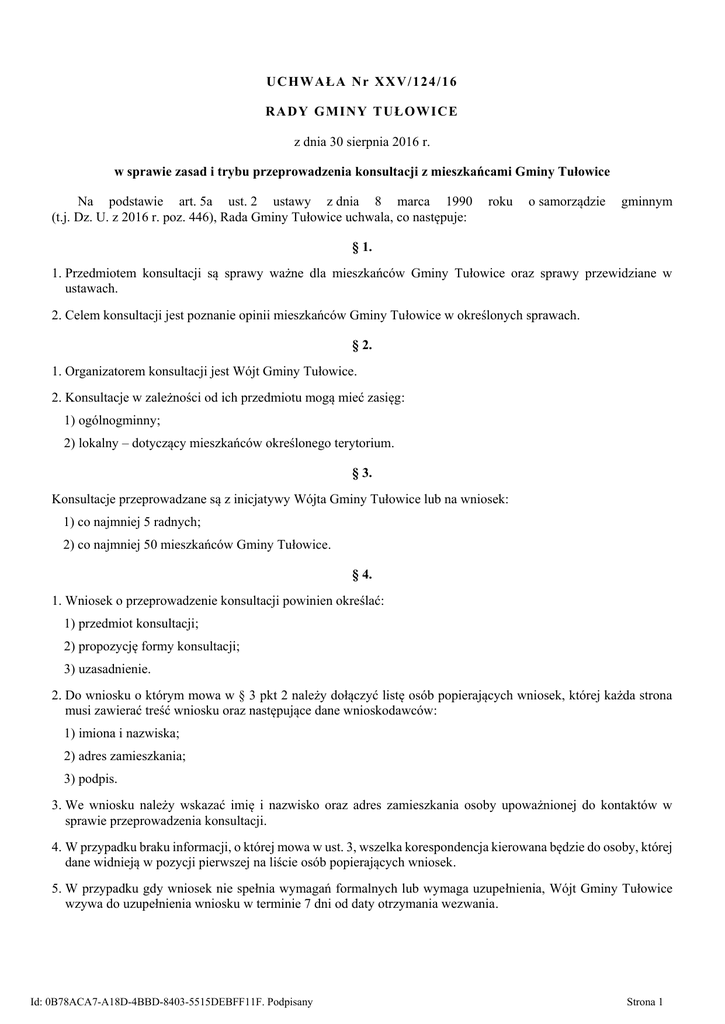 UCHWAŁA Nr XXV/124/16

RADY GMINY TUŁOWICE

z dnia 30 sierpnia 2016 r.

w sprawie zasad i trybu przeprowadzenia konsultacji z mieszkańcami Gminy Tułowice

Na podstawie art. 5a ust. 2 ustawy z dnia 8 marca 1990 roku o samorządzie gminnym (t.j. Dz. U. z 2016 r. poz. 446), Rada Gminy Tułowice uchwala, co następuje:

§ 1.

1. Przedmiotem konsultacji są sprawy ważne dla mieszkańców Gminy Tułowice oraz sprawy przewidziane w ustawach.

2. Celem konsultacji jest poznanie opinii mieszkańców Gminy Tułowice w określonych sprawach.

§ 2.

1. Organizatorem konsultacji jest Wójt Gminy Tułowice.

2. Konsultacje w zależności od ich przedmiotu mogą mieć zasięg:

1) ogólnogminny;

2) lokalny – dotyczący mieszkańców określonego terytorium.

§ 3.

Konsultacje przeprowadzane są z inicjatywy Wójta Gminy Tułowice lub na wniosek:

1) co najmniej 5 radnych;

2) co najmniej 50 mieszkańców Gminy Tułowice.

§ 4.

1. Wniosek o przeprowadzenie konsultacji powinien określać:

1) przedmiot konsultacji;

2) propozycję formy konsultacji;

3) uzasadnienie.

2. Do wniosku o którym mowa w § 3 pkt 2 należy dołączyć listę osób popierających wniosek, której każda strona musi zawierać treść wniosku oraz następujące dane wnioskodawców:

1) imiona i nazwiska;

2) adres zamieszkania;

3) podpis.

3. We wniosku należy wskazać imię i nazwisko oraz adres zamieszkania osoby upoważnionej do kontaktów w sprawie przeprowadzenia konsultacji.

4. W przypadku braku informacji, o której mowa w ust. 3, wszelka korespondencja kierowana będzie do osoby, której dane widnieją w pozycji pierwszej na liście osób popierających wniosek.

5. W przypadku gdy wniosek nie spełnia wymagań formalnych lub wymaga uzupełnienia, Wójt Gminy Tułowice wzywa do uzupełnienia wniosku w terminie 7 dni od daty otrzymania wezwania.

Id: 0B78ACA7-A18D-4BBD-8403-5515DEBFF11F. Podpisany

Strona 1